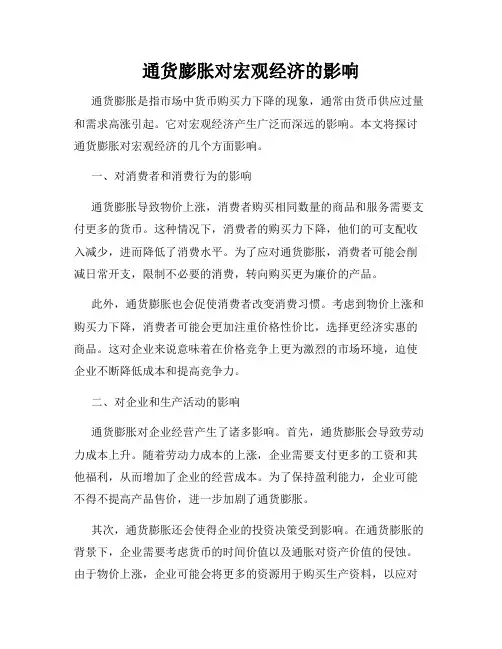 通货膨胀对宏观经济的影响

通货膨胀是指市场中货币购买力下降的现象，通常由货币供应过量和需求高涨引起。它对宏观经济产生广泛而深远的影响。本文将探讨通货膨胀对宏观经济的几个方面影响。

一、对消费者和消费行为的影响

通货膨胀导致物价上涨，消费者购买相同数量的商品和服务需要支付更多的货币。这种情况下，消费者的购买力下降，他们的可支配收入减少，进而降低了消费水平。为了应对通货膨胀，消费者可能会削减日常开支，限制不必要的消费，转向购买更为廉价的产品。

此外，通货膨胀也会促使消费者改变消费习惯。考虑到物价上涨和购买力下降，消费者可能会更加注重价格性价比，选择更经济实惠的商品。这对企业来说意味着在价格竞争上更为激烈的市场环境，迫使企业不断降低成本和提高竞争力。

二、对企业和生产活动的影响

通货膨胀对企业经营产生了诸多影响。首先，通货膨胀会导致劳动力成本上升。随着劳动力成本的上涨，企业需要支付更多的工资和其他福利，从而增加了企业的经营成本。为了保持盈利能力，企业可能不得不提高产品售价，进一步加剧了通货膨胀。

其次，通货膨胀还会使得企业的投资决策受到影响。在通货膨胀的背景下，企业需要考虑货币的时间价值以及通胀对资产价值的侵蚀。由于物价上涨，企业可能会将更多的资源用于购买生产资料，以应对